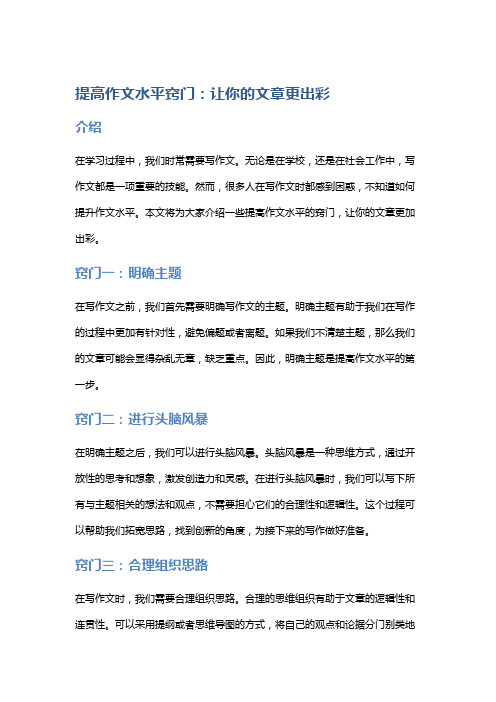 提高作文水平窍门：让你的文章更出彩

介绍

在学习过程中，我们时常需要写作文。无论是在学校，还是在社会工作中，写作文都是一项重要的技能。然而，很多人在写作文时都感到困惑，不知道如何提升作文水平。本文将为大家介绍一些提高作文水平的窍门，让你的文章更加出彩。

窍门一：明确主题

在写作文之前，我们首先需要明确写作文的主题。明确主题有助于我们在写作的过程中更加有针对性，避免偏题或者离题。如果我们不清楚主题，那么我们的文章可能会显得杂乱无章，缺乏重点。因此，明确主题是提高作文水平的第一步。

窍门二：进行头脑风暴

在明确主题之后，我们可以进行头脑风暴。头脑风暴是一种思维方式，通过开放性的思考和想象，激发创造力和灵感。在进行头脑风暴时，我们可以写下所有与主题相关的想法和观点，不需要担心它们的合理性和逻辑性。这个过程可以帮助我们拓宽思路，找到创新的角度，为接下来的写作做好准备。

窍门三：合理组织思路

在写作文时，我们需要合理组织思路。合理的思维组织有助于文章的逻辑性和连贯性。可以采用提纲或者思维导图的方式，将自己的观点和论据分门别类地